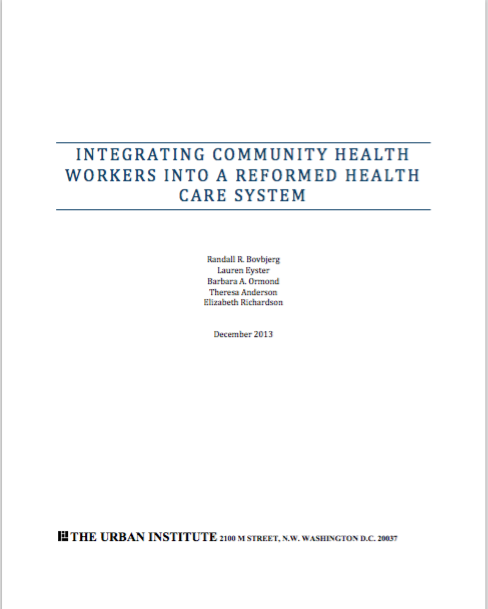 INTEGRATING COMMUNITY HEALTH WORKERS INTO A REFORMED HEALTH CARE SYSTEM

Randall R. Bovbjerg
Lauren Eyster
Barbara A. Ormond
Theresa Anderson
Elizabeth Richardson

December 2013

THE URBAN INSTITUTE 2100 M STREET, N.W. WASHINGTON D.C. 20037